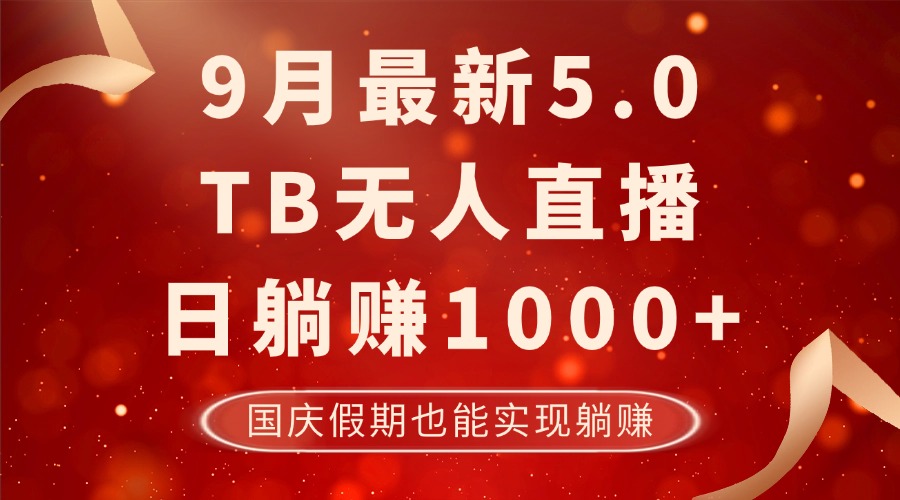 9月最新5.0
TB无人直播
日躺赚1000+

国庆假期也能实现躺赚